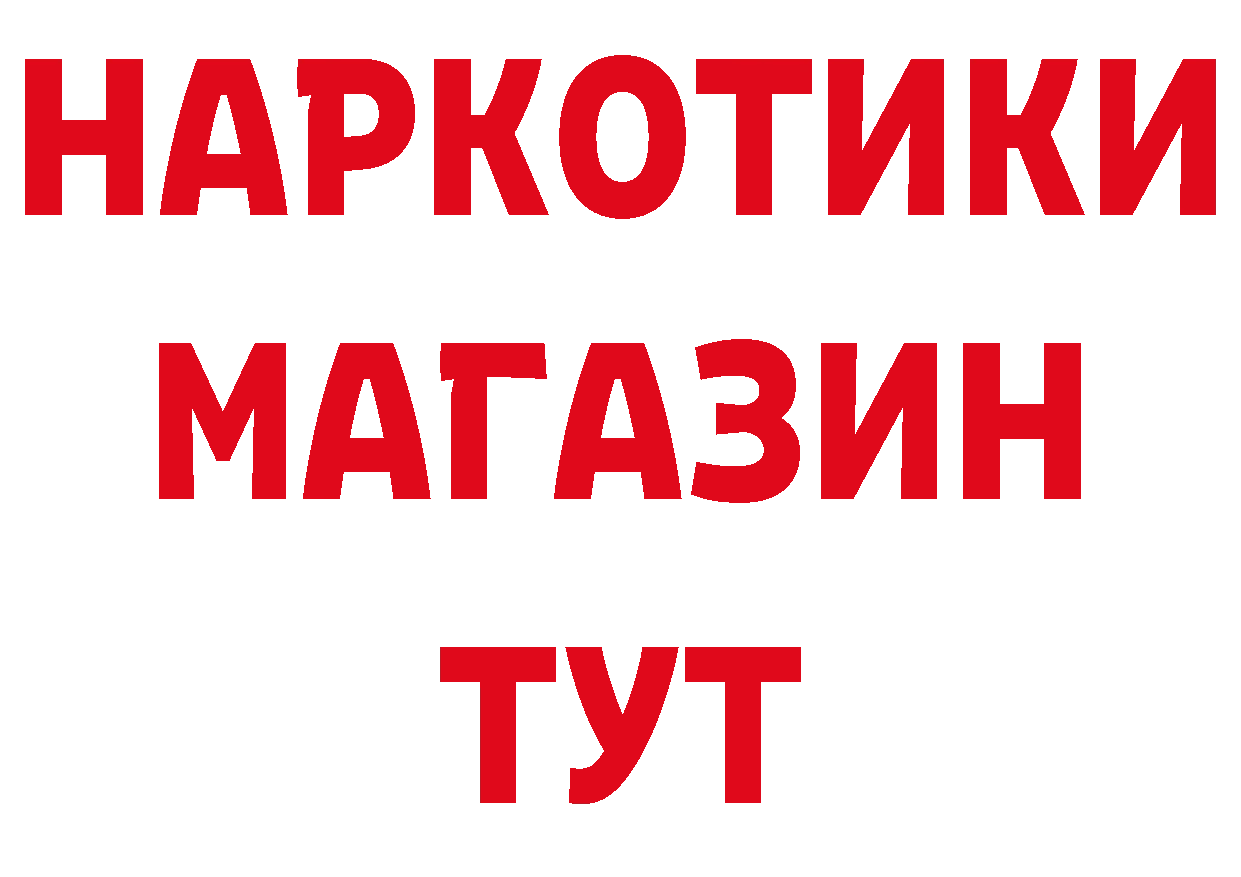 НАРКОТИКИ
МАГАЗИН
ТУТ